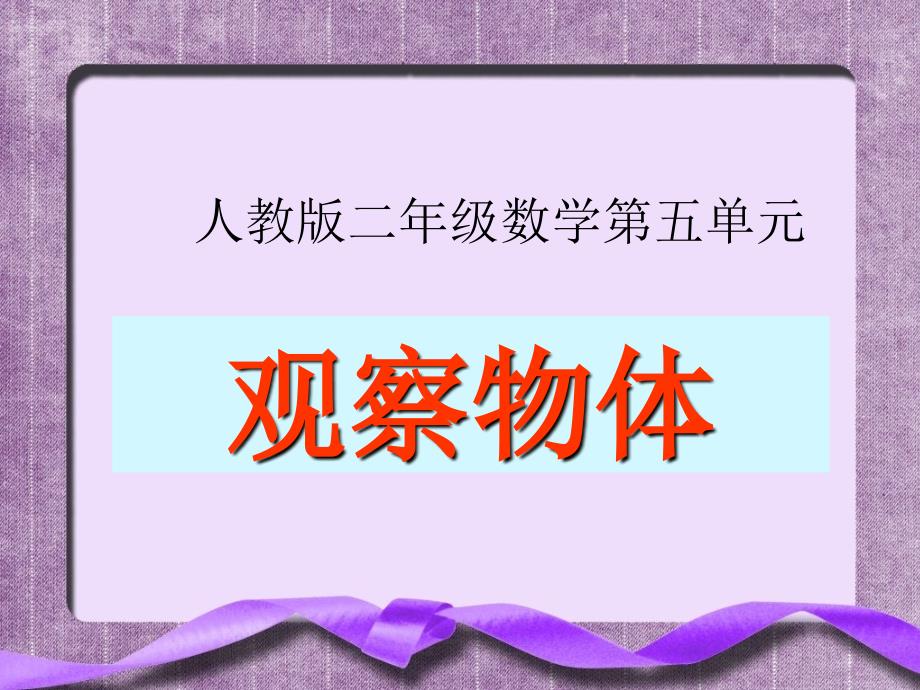 人教版二年级数学第五单元

观察物体